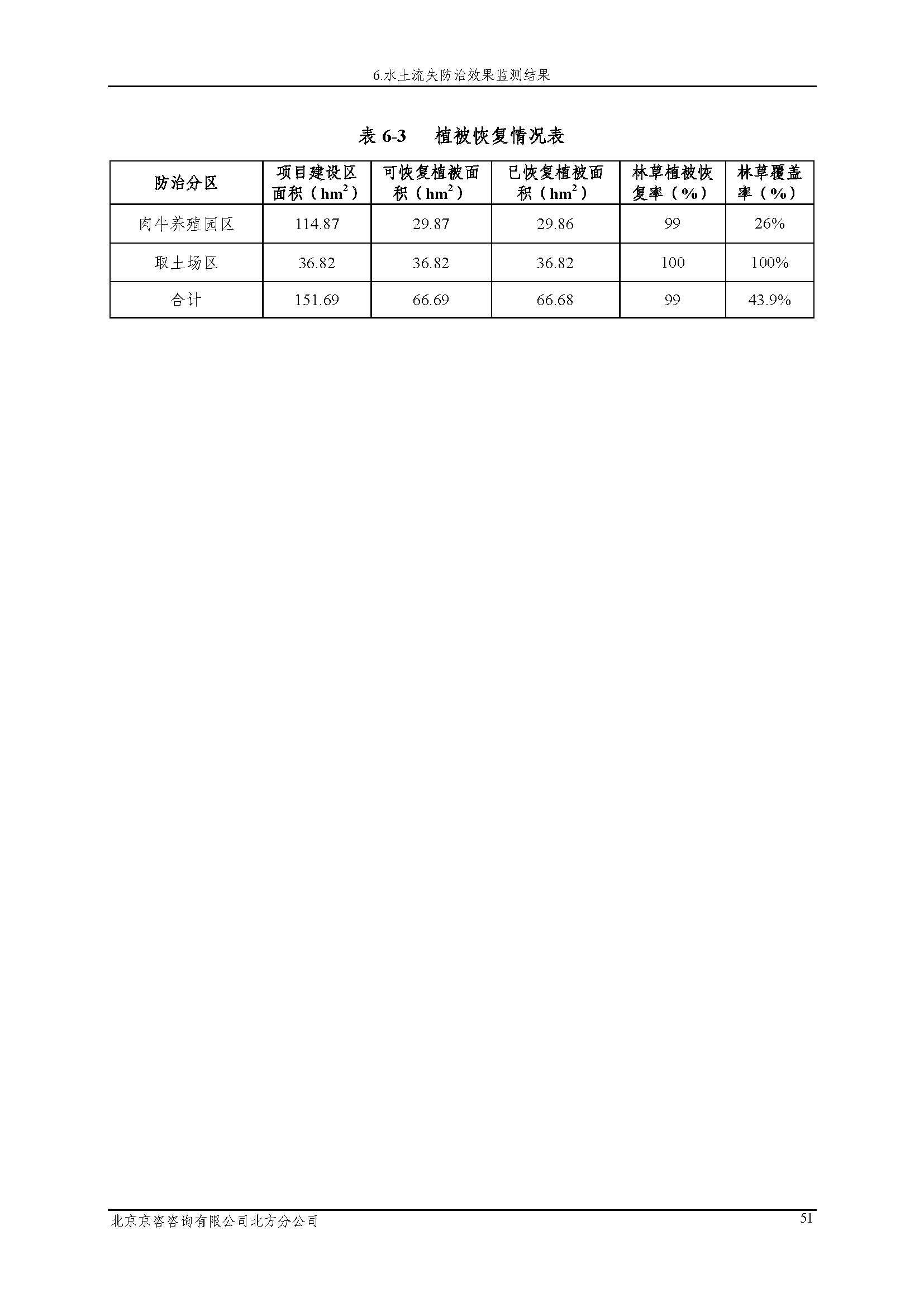 6.水土流失防治效果监测结果

表 6-3　植被恢复情况表

| 防治分区 | 项目建设区面积（$hm^2$） | 可恢复植被面积（$hm^2$） | 已恢复植被面积（$hm^2$） | 林草植被恢复率（%） | 林草覆盖率（%） |
|---|---|---|---|---|---|
| 肉牛养殖园区 | 114.87 | 29.87 | 29.86 | 99 | 26% |
| 取土场区 | 36.82 | 36.82 | 36.82 | 100 | 100% |
| 合计 | 151.69 | 66.69 | 66.68 | 99 | 43.9% |

北京京咨咨询有限公司北方分公司　51